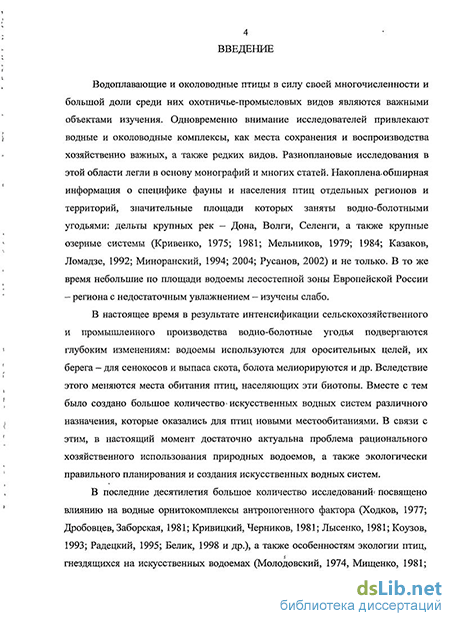 4

ВВЕДЕНИЕ

Водоплавающие и околоводные птицы в силу своей многочисленности и большой доли среди них охотничье-промысловых видов являются важными объектами изучения. Одновременно внимание исследователей привлекают водные и околоводные комплексы, как места сохранения и воспроизводства хозяйственно важных, а также редких видов. Разноплановые исследования в этой области легли в основу монографий и многих статей. Накоплена обширная информация о специфике фауны и населения птиц отдельных регионов и территорий, значительные площади которых заняты водно-болотными угодьями: дельты крупных рек – Дона, Волги, Селенги, а также крупные озерные системы (Кривенко, 1975; 1981; Мельников, 1979; 1984; Казаков, Ломадзе, 1992; Миноранский, 1994; 2004; Русанов, 2002) и не только. В то же время небольшие по площади водоемы лесостепной зоны Европейской России – региона с недостаточным увлажнением – изучены слабо.

В настоящее время в результате интенсификации сельскохозяйственного и промышленного производства водно-болотные угодья подвергаются глубоким изменениям: водоемы используются для оросительных целей, их берега – для сенокосов и выпаса скота, болота мелиорируются и др. Вследствие этого меняются места обитания птиц, населяющих эти биотопы. Вместе с тем было создано большое количество искусственных водных систем различного назначения, которые оказались для птиц новыми местообитаниями. В связи с этим, в настоящий момент достаточно актуальна проблема рационального хозяйственного использования природных водоемов, а также экологически правильного планирования и создания искусственных водных систем.

В последние десятилетия большое количество исследований посвящено влиянию на водные орнитокомплексы антропогенного фактора (Ходков, 1977; Дробовцев, Заборская, 1981; Кривицкий, Черников, 1981; Лысенко, 1981; Коузов, 1993; Радецкий, 1995; Белик, 1998 и др.), а также особенностям экологии птиц, гнездящихся на искусственных водоемах (Молодовский, 1974, Мищенко, 1981;

dsLib.net
библиотека диссертаций